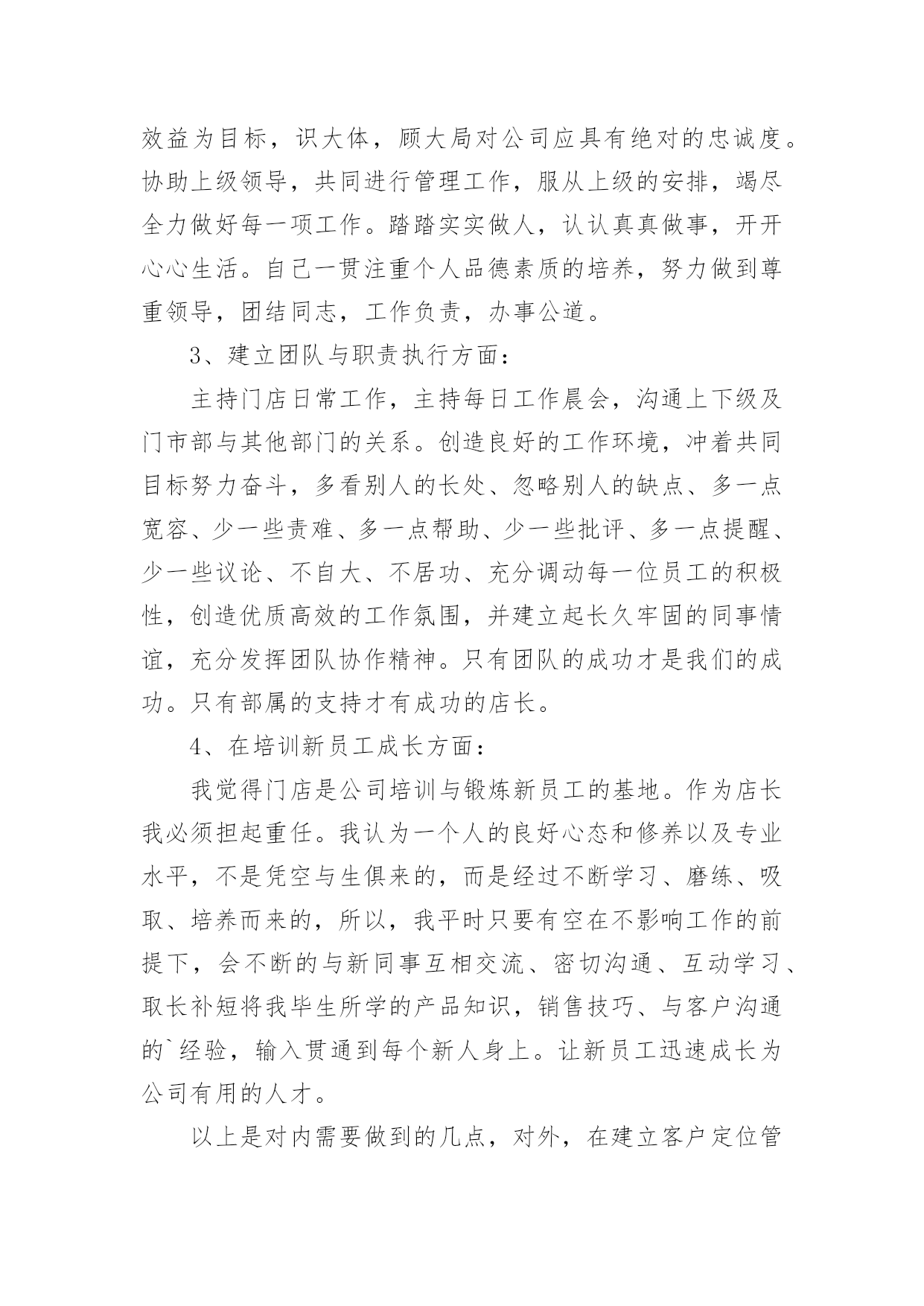 效益为目标，识大体，顾大局对公司应具有绝对的忠诚度。协助上级领导，共同进行管理工作，服从上级的安排，竭尽全力做好每一项工作。踏踏实实做人，认认真真做事，开开心心生活。自己一贯注重个人品德素质的培养，努力做到尊重领导，团结同志，工作负责，办事公道。

3、建立团队与职责执行方面：

主持门店日常工作，主持每日工作晨会，沟通上下级及门市部与其他部门的关系。创造良好的工作环境，冲着共同目标努力奋斗，多看别人的长处、忽略别人的缺点、多一点宽容、少一些责难、多一点帮助、少一些批评、多一点提醒、少一些议论、不自大、不居功、充分调动每一位员工的积极性，创造优质高效的工作氛围，并建立起长久牢固的同事情谊，充分发挥团队协作精神。只有团队的成功才是我们的成功。只有部属的支持才有成功的店长。

4、在培训新员工成长方面：

我觉得门店是公司培训与锻炼新员工的基地。作为店长我必须担起重任。我认为一个人的良好心态和修养以及专业水平，不是凭空与生俱来的，而是经过不断学习、磨练、吸取、培养而来的，所以，我平时只要有空在不影响工作的前提下，会不断的与新同事互相交流、密切沟通、互动学习、取长补短将我毕生所学的产品知识，销售技巧、与客户沟通的`经验，输入贯通到每个新人身上。让新员工迅速成长为公司有用的人才。

以上是对内需要做到的几点，对外，在建立客户定位管